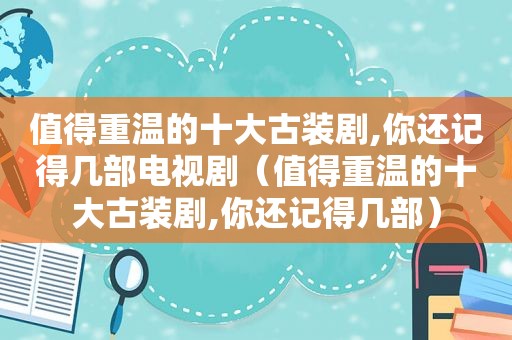 值得重温的十大古装剧,你还记得几部电视剧（值得重温的十大古装剧,你还记得几部）